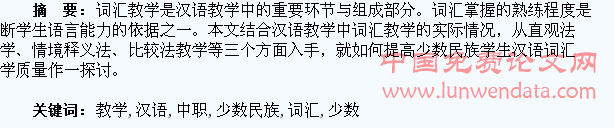 摘　要：词汇教学是汉语教学中的重要环节与组成部分。词汇掌握的熟练程度是断学生语言能力的依据之一。本文结合汉语教学中词汇教学的实际情况，从直观法学、情境释义法、比较法教学等三个方面入手，就如何提高少数民族学生汉语词汇学质量作一探讨。

中国免费论文网
www.lunwendata.com

关键词：教学, 汉语, 中职, 少数民族, 词汇, 少数